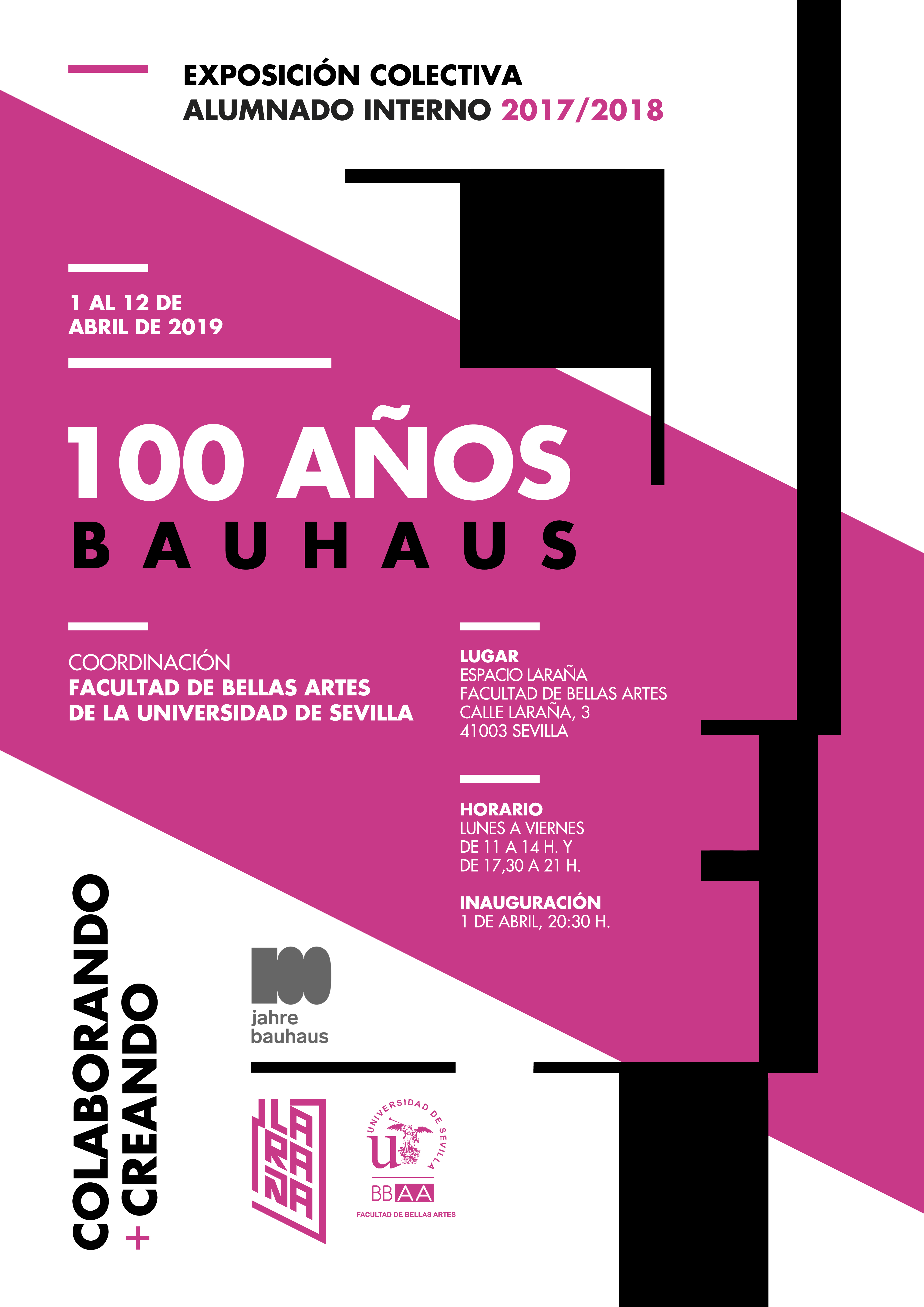 EXPOSICIÓN COLECTIVA
ALUMNADO INTERNO 2017/2018

1 AL 12 DE
ABRIL DE 2019

100 AÑOS
BAUHAUS

COORDINACIÓN
FACULTAD DE BELLAS ARTES
DE LA UNIVERSIDAD DE SEVILLA

LUGAR
ESPACIO LARAÑA
FACULTAD DE BELLAS ARTES
CALLE LARAÑA, 3
41003 SEVILLA

HORARIO
LUNES A VIERNES
DE 11 A 14 H. Y
DE 17,30 A 21 H.

INAUGURACIÓN
1 DE ABRIL, 20:30 H.

COLABORANDO
+ CREANDO

100
jahre
bauhaus

LARAÑA

UNIVERSIDAD DE SEVILLA
BBAA
FACULTAD DE BELLAS ARTES